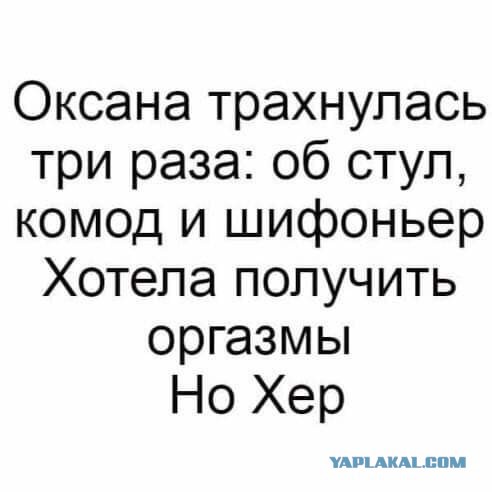 Оксана трахнулась три раза: об стул, комод и шифоньер
Хотела получить оргазмы
Но Хер

YAPLAKAL.COM